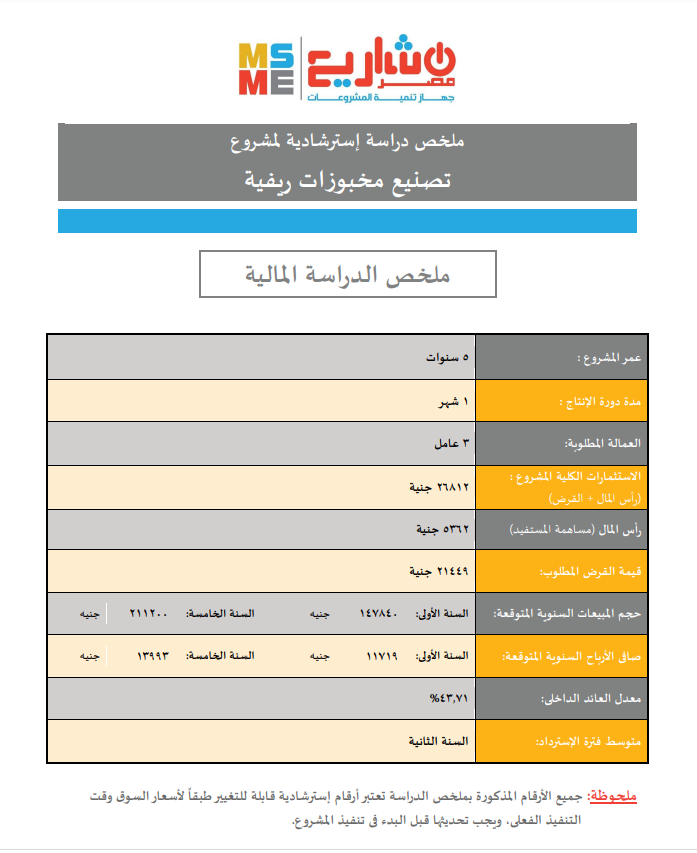 MSME مشاريع مصر
جهاز تنمية المشروعات

ملخص دراسة إسترشادية لمشروع
تصنيع مخبوزات ريفية

ملخص الدراسة المالية

| عمر المشروع : | ٥ سنوات |
|---|---|
| مدة دورة الإنتاج : | ١ شهر |
| العمالة المطلوبة: | ٣ عامل |
| الاستثمارات الكلية المشروع : (رأس المال + القرض) | ٢٦٨١٢ جنية |
| رأس المال (مساهمة المستفيد) | ٥٣٦٢ جنية |
| قيمة القرض المطلوب: | ٢١٤٤٩ جنية |
| حجم المبيعات السنوية المتوقعة: | السنة الأولى: ١٤٧٨٤٠ جنيه السنة الخامسة: ٢١١٢٠٠ جنيه |
| صافى الأرباح السنوية المتوقعة: | السنة الأولى: ١١٧١٩ جنيه السنة الخامسة: ١٣٩٩٣ جنيه |
| معدل العائد الداخلى: | %٤٣,٧١ |
| متوسط فترة الإسترداد: | السنة الثانية |

ملحوظة: جميع الأرقام المذكورة بملخص الدراسة تعتبر أرقام إسترشادية قابلة للتغيير طبقاً لأسعار السوق وقت التنفيذ الفعلى، ويجب تحديثها قبل البدء فى تنفيذ المشروع.